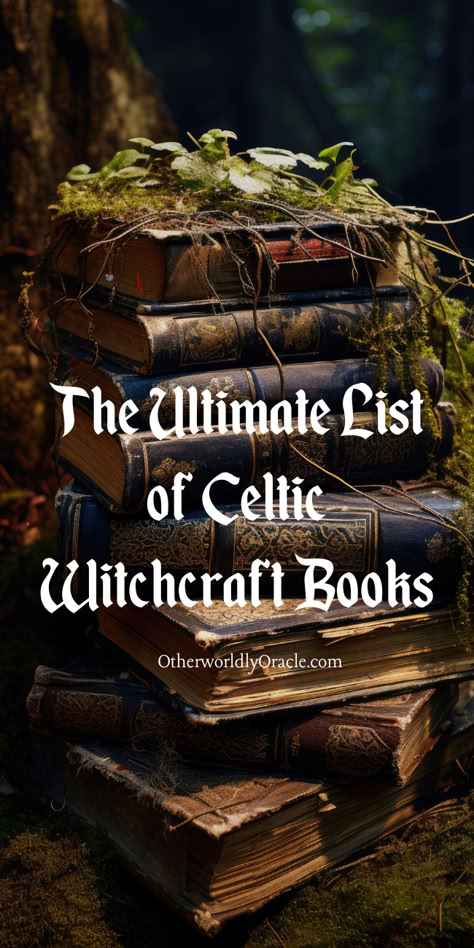 The Ultimate List of Celtic Witchcraft Books

OtherworldlyOracle.com